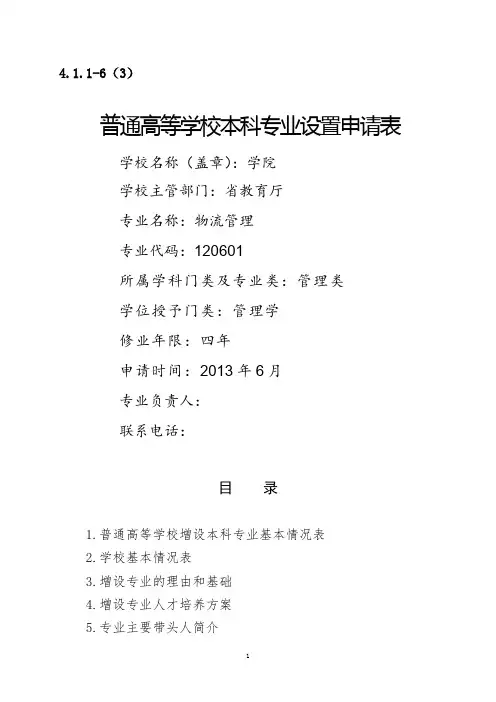 4.1.1-6（3）

普通高等学校本科专业设置申请表

学校名称（盖章）：学院

学校主管部门：省教育厅

专业名称：物流管理

专业代码：120601

所属学科门类及专业类：管理类

学位授予门类：管理学

修业年限：四年

申请时间：2013年6月

专业负责人：

联系电话：

目　录

1.普通高等学校增设本科专业基本情况表

2.学校基本情况表

3.增设专业的理由和基础

4.增设专业人才培养方案

5.专业主要带头人简介

1